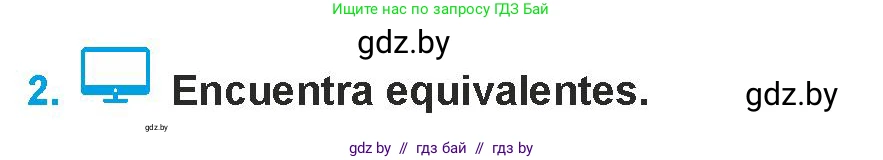 Ищите нас по запросу ГДЗ Бай

gdz.by

2. Encuentra equivalentes. gdz.by

gdz.by

gdz by // гдз бай // гдз by